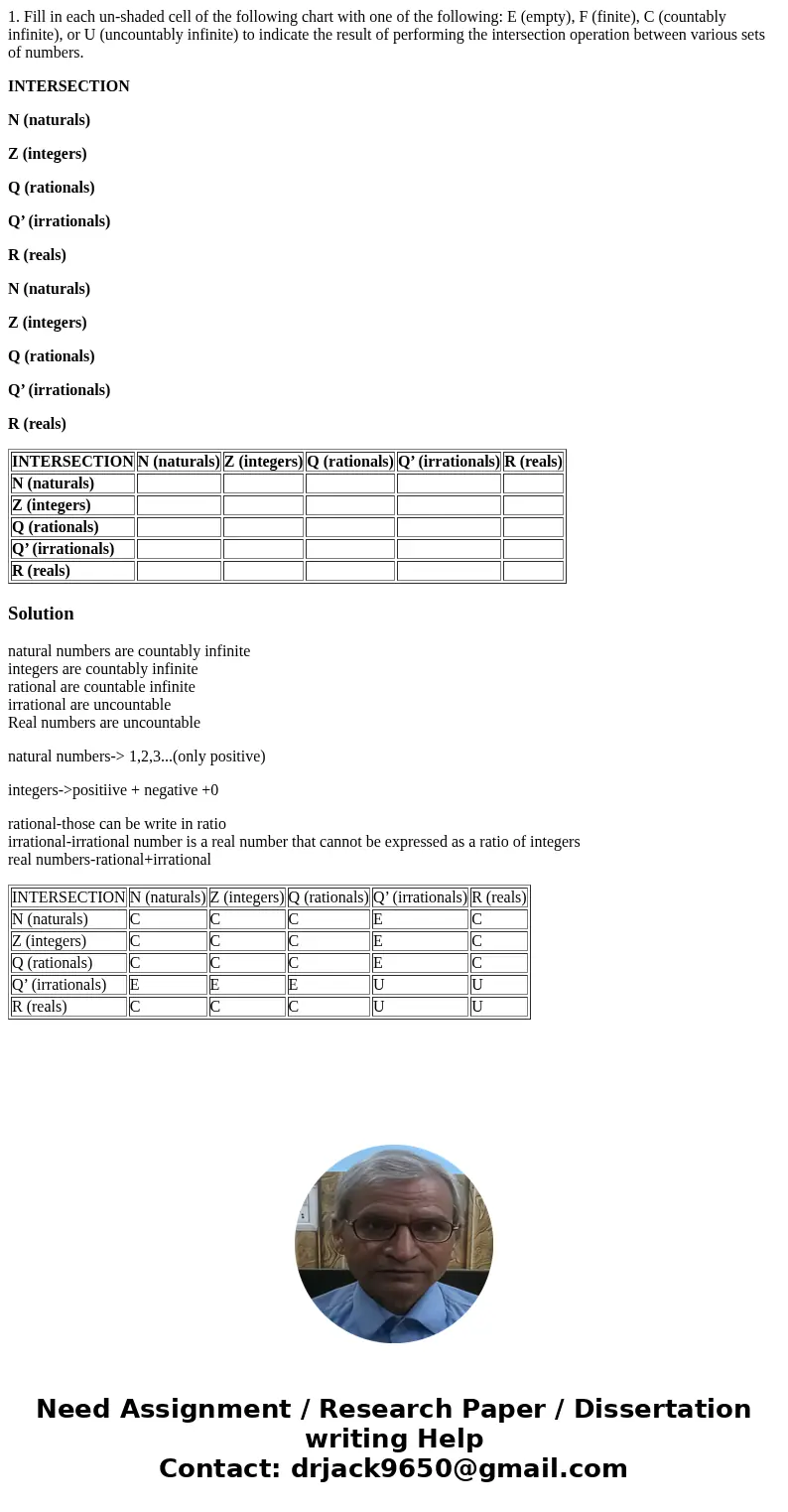 1. Fill in each un-shaded cell of the following chart with one of the following: E (empty), F (finite), C (countably infinite), or U (uncountably infinite) to indicate the result of performing the intersection operation between various sets of numbers.

INTERSECTION

N (naturals)

Z (integers)

Q (rationals)

Q’ (irrationals)

R (reals)

N (naturals)

Z (integers)

Q (rationals)

Q’ (irrationals)

R (reals)

| INTERSECTION | N (naturals) | Z (integers) | Q (rationals) | Q’ (irrationals) | R (reals) |
|---|---|---|---|---|---|
| N (naturals) | | | | | |
| Z (integers) | | | | | |
| Q (rationals) | | | | | |
| Q’ (irrationals) | | | | | |
| R (reals) | | | | | |

Solution

natural numbers are countably infinite
integers are countably infinite
rational are countable infinite
irrational are uncountable
Real numbers are uncountable

natural numbers-> 1,2,3...(only positive)

integers->positiive + negative +0

rational-those can be write in ratio
irrational-irrational number is a real number that cannot be expressed as a ratio of integers
real numbers-rational+irrational

| INTERSECTION | N (naturals) | Z (integers) | Q (rationals) | Q’ (irrationals) | R (reals) |
|---|---|---|---|---|---|
| N (naturals) | C | C | C | E | C |
| Z (integers) | C | C | C | E | C |
| Q (rationals) | C | C | C | E | C |
| Q’ (irrationals) | E | E | E | U | U |
| R (reals) | C | C | C | U | U |

Need Assignment / Research Paper / Dissertation writing Help
Contact: drjack9650@gmail.com